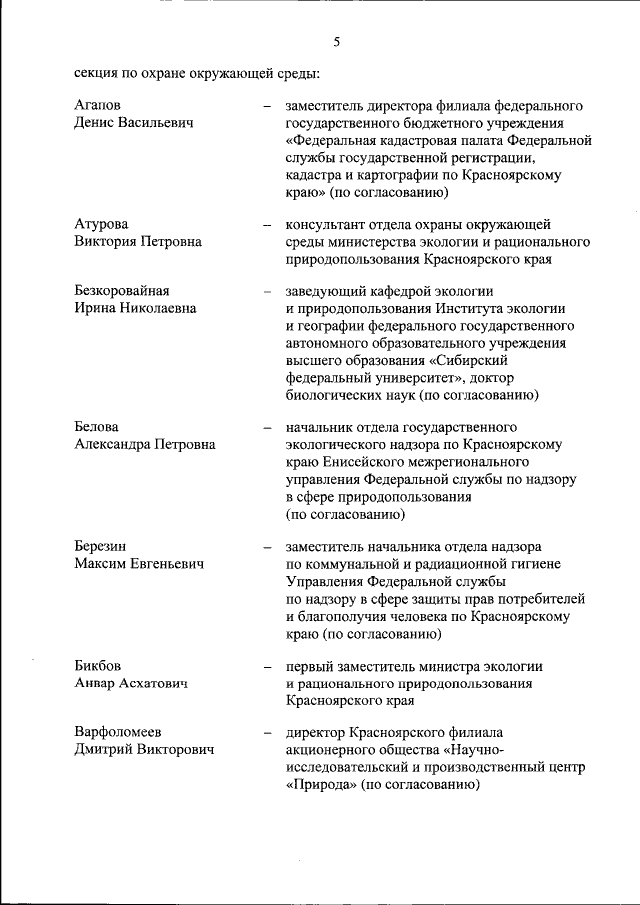 5

секция по охране окружающей среды:

Агапов Денис Васильевич – заместитель директора филиала федерального государственного бюджетного учреждения «Федеральная кадастровая палата Федеральной службы государственной регистрации, кадастра и картографии по Красноярскому краю» (по согласованию)

Атурова Виктория Петровна – консультант отдела охраны окружающей среды министерства экологии и рационального природопользования Красноярского края

Безкоровайная Ирина Николаевна – заведующий кафедрой экологии и природопользования Института экологии и географии федерального государственного автономного образовательного учреждения высшего образования «Сибирский федеральный университет», доктор биологических наук (по согласованию)

Белова Александра Петровна – начальник отдела государственного экологического надзора по Красноярскому краю Енисейского межрегионального управления Федеральной службы по надзору в сфере природопользования (по согласованию)

Березин Максим Евгеньевич – заместитель начальника отдела надзора по коммунальной и радиационной гигиене Управления Федеральной службы по надзору в сфере защиты прав потребителей и благополучия человека по Красноярскому краю (по согласованию)

Бикбов Анвар Асхатович – первый заместитель министра экологии и рационального природопользования Красноярского края

Варфоломеев Дмитрий Викторович – директор Красноярского филиала акционерного общества «Научно-исследовательский и производственный центр «Природа» (по согласованию)